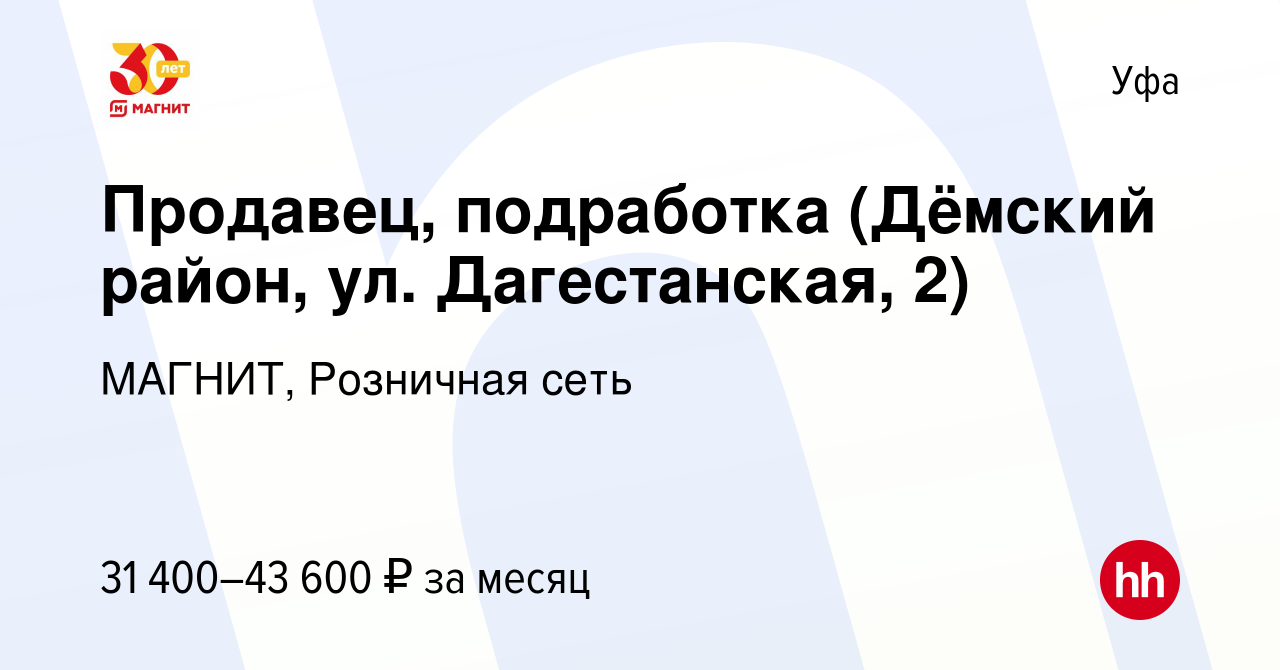 30 лет
МАГНИТ

Уфа

Продавец, подработка (Дёмский район, ул. Дагестанская, 2)

МАГНИТ, Розничная сеть

31 400–43 600 ₽ за месяц

hh